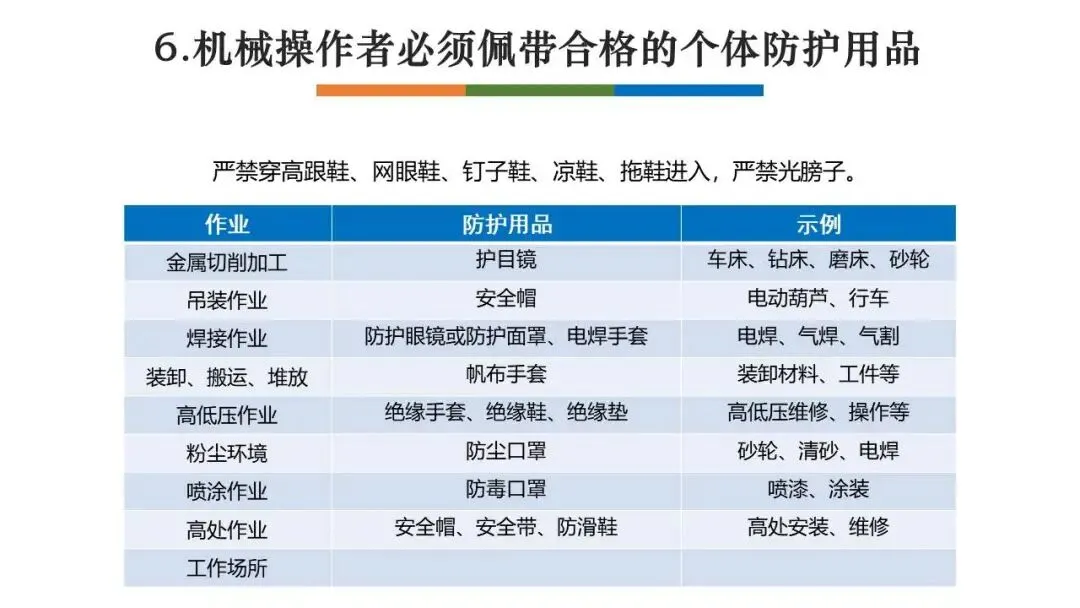 6.机械操作者必须佩带合格的个体防护用品

严禁穿高跟鞋、网眼鞋、钉子鞋、凉鞋、拖鞋进入，严禁光膀子。

| 作业 | 防护用品 | 示例 |
|---|---|---|
| 金属切削加工 | 护目镜 | 车床、钻床、磨床、砂轮 |
| 吊装作业 | 安全帽 | 电动葫芦、行车 |
| 焊接作业 | 防护眼镜或防护面罩、电焊手套 | 电焊、气焊、气割 |
| 装卸、搬运、堆放 | 帆布手套 | 装卸材料、工件等 |
| 高低压作业 | 绝缘手套、绝缘鞋、绝缘垫 | 高低压维修、操作等 |
| 粉尘环境 | 防尘口罩 | 砂轮、清砂、电焊 |
| 喷涂作业 | 防毒口罩 | 喷漆、涂装 |
| 高处作业 | 安全帽、安全带、防滑鞋 | 高处安装、维修 |
| 工作场所 |  |  |